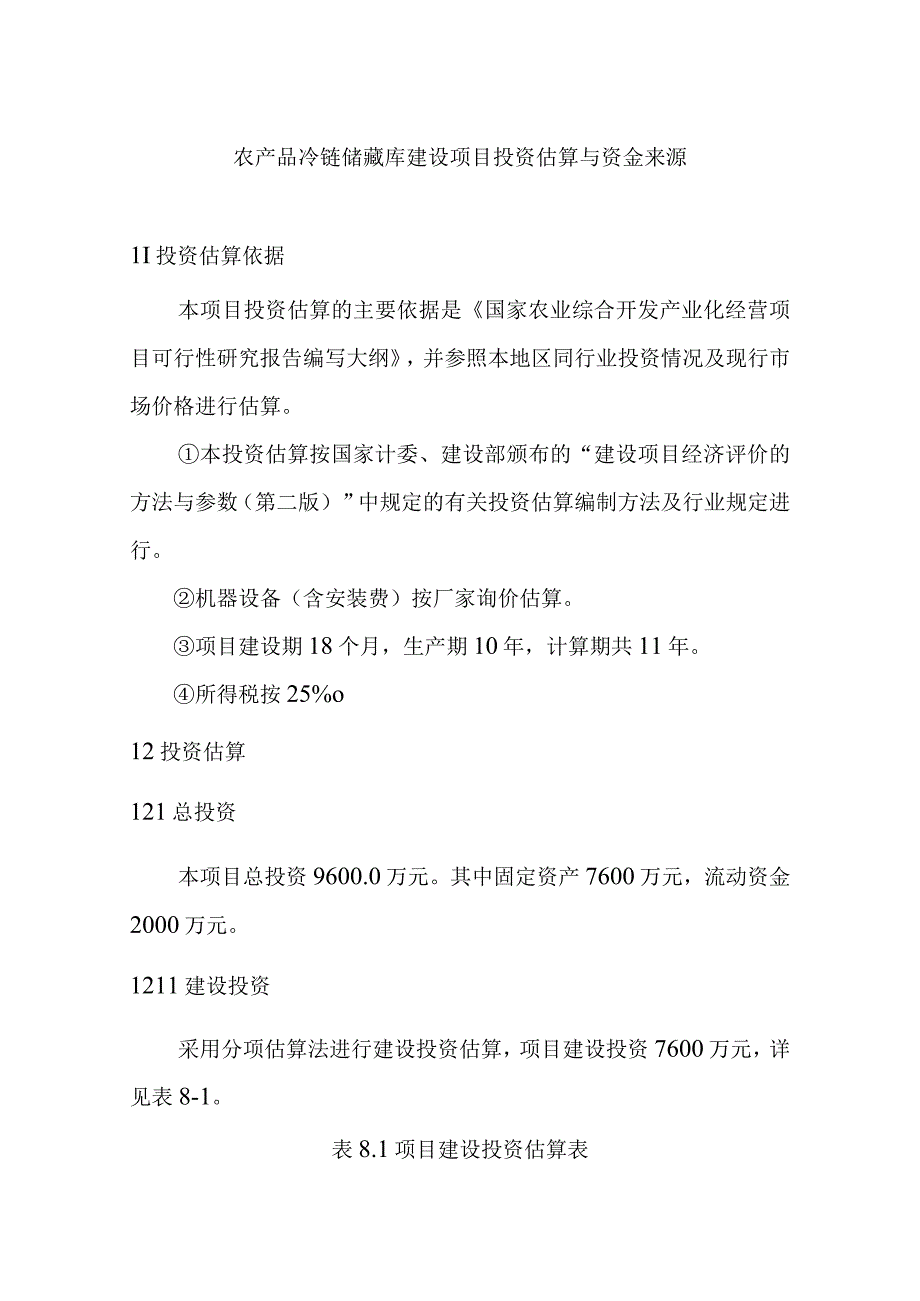 农产品冷链储藏库建设项目投资估算与资金来源

1I 投资估算依据

本项目投资估算的主要依据是《国家农业综合开发产业化经营项目可行性研究报告编写大纲》，并参照本地区同行业投资情况及现行市场价格进行估算。

①本投资估算按国家计委、建设部颁布的“建设项目经济评价的方法与参数（第二版）”中规定的有关投资估算编制方法及行业规定进行。

②机器设备（含安装费）按厂家询价估算。

③项目建设期 18 个月，生产期 10 年，计算期共 11 年。

④所得税按 25%o

12 投资估算

121 总投资

本项目总投资 9600.0 万元。其中固定资产 7600 万元，流动资金 2000 万元。

1211 建设投资

采用分项估算法进行建设投资估算，项目建设投资 7600 万元，详见表 8-1。

表 8.1 项目建设投资估算表